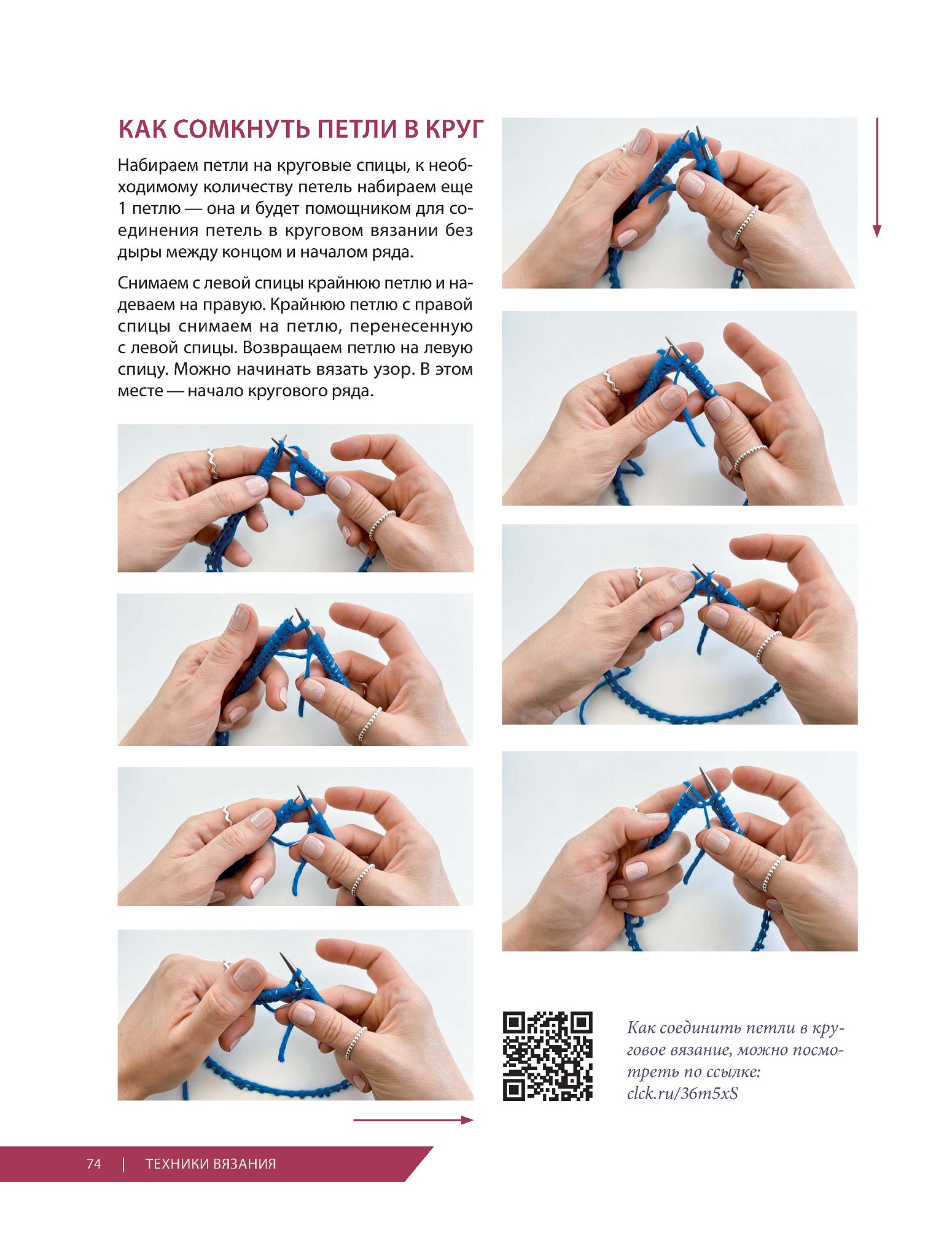 КАК СОМКНУТЬ ПЕТЛИ В КРУГ

Набираем петли на круговые спицы, к необходимому количеству петель набираем еще 1 петлю — она и будет помощником для соединения петель в круговом вязании без дыры между концом и началом ряда.

Снимаем с левой спицы крайнюю петлю и надеваем на правую. Крайнюю петлю с правой спицы снимаем на петлю, перенесенную с левой спицы. Возвращаем петлю на левую спицу. Можно начинать вязать узор. В этом месте — начало кругового ряда.

Как соединить петли в круговое вязание, можно посмотреть по ссылке: clck.ru/36m5xS

74 | ТЕХНИКИ ВЯЗАНИЯ